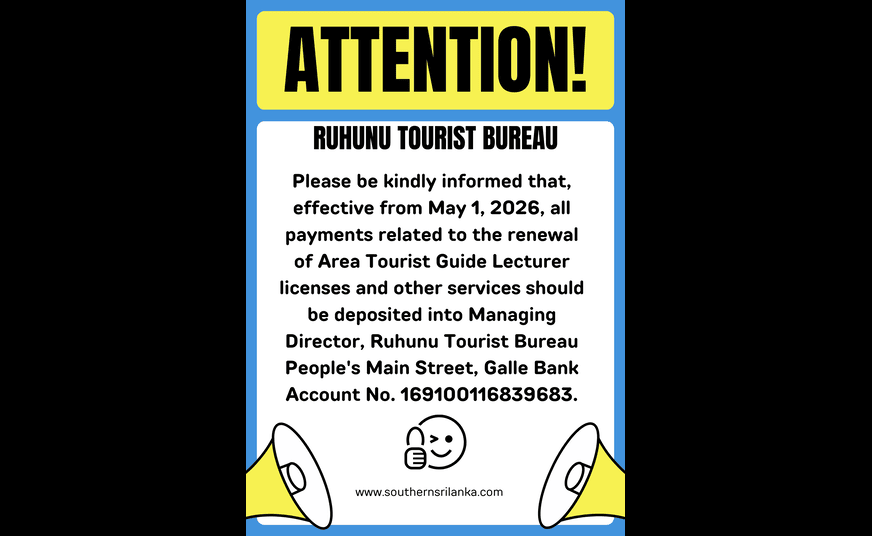 ATTENTION!

RUHUNU TOURIST BUREAU

Please be kindly informed that, effective from May 1, 2026, all payments related to the renewal of Area Tourist Guide Lecturer licenses and other services should be deposited into Managing Director, Ruhunu Tourist Bureau People's Main Street, Galle Bank Account No. 169100116839683.

www.southernsrilanka.com